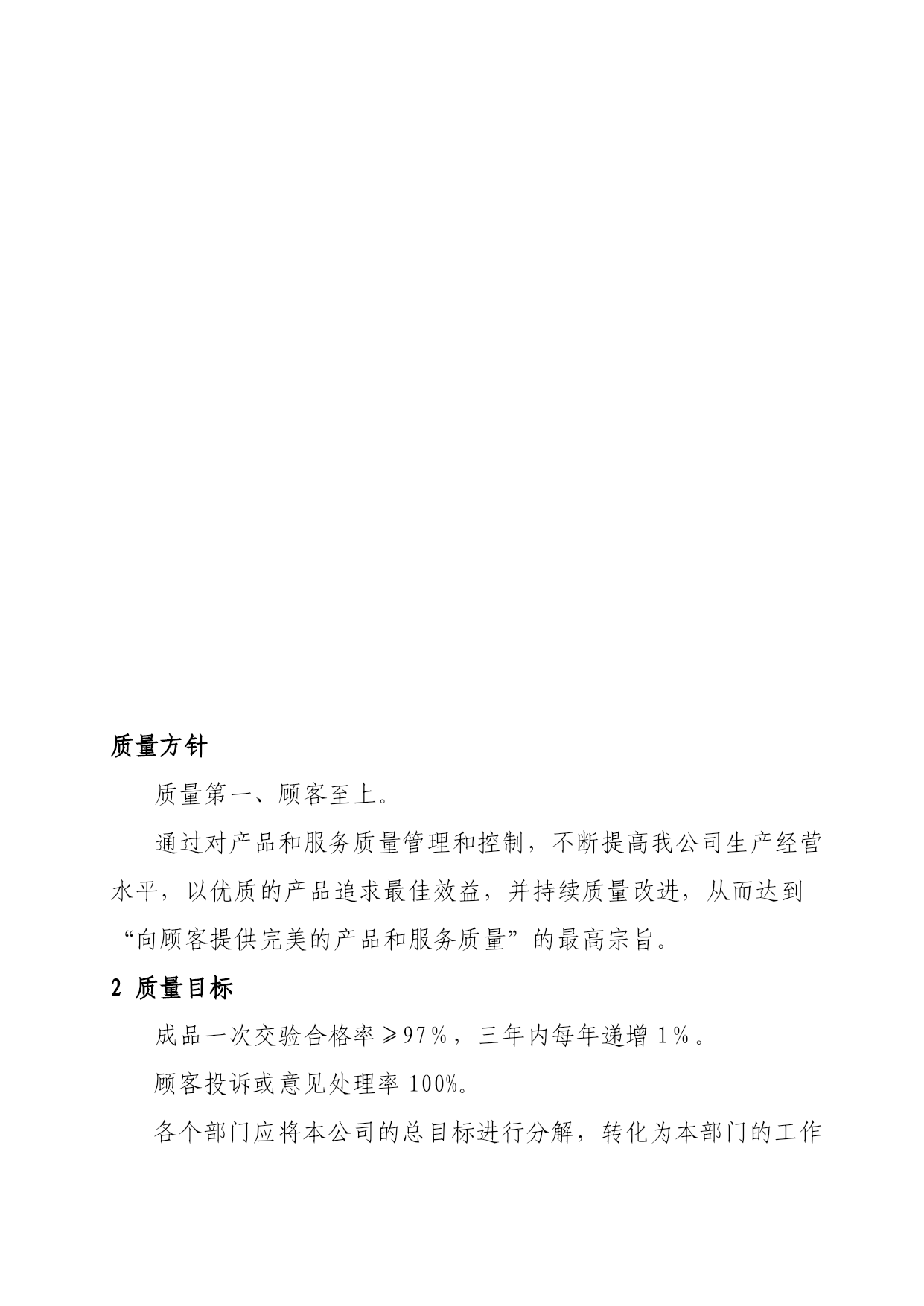 质量方针

质量第一、顾客至上。

通过对产品和服务质量管理和控制，不断提高我公司生产经营水平，以优质的产品追求最佳效益，并持续质量改进，从而达到“向顾客提供完美的产品和服务质量”的最高宗旨。

2 质量目标

成品一次交验合格率≥97%，三年内每年递增 1%。

顾客投诉或意见处理率 100%。

各个部门应将本公司的总目标进行分解，转化为本部门的工作